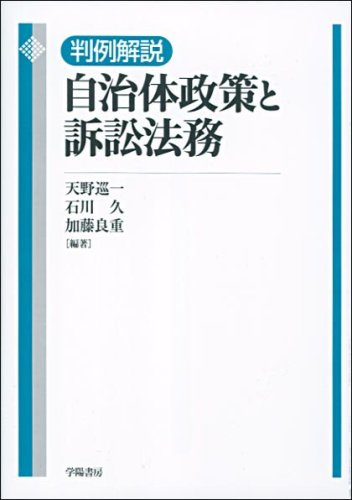 判例解説
自治体政策と訴訟法務

天野巡一
石川　久
加藤良重
［編著］

学陽書房